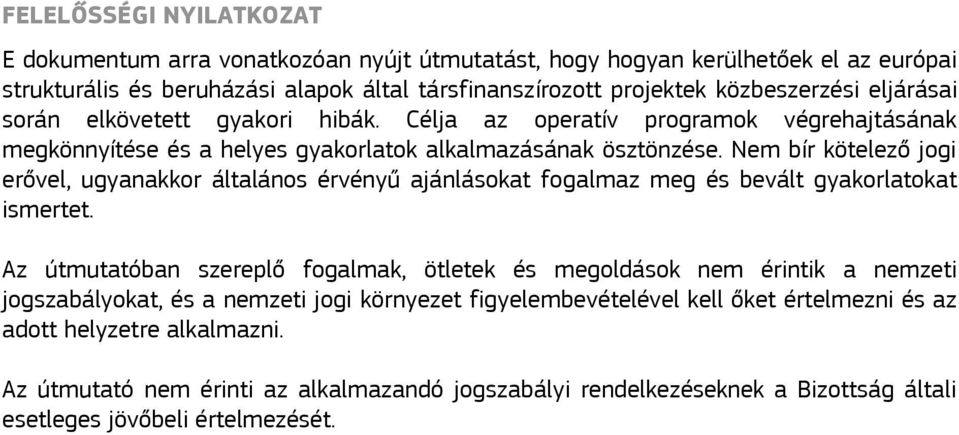 FELELŐSSÉGI NYILATKOZAT

E dokumentum arra vonatkozóan nyújt útmutatást, hogy hogyan kerülhetőek el az európai strukturális és beruházási alapok által társfinanszírozott projektek közbeszerzési eljárásai során elkövetett gyakori hibák. Célja az operatív programok végrehajtásának megkönnyítése és a helyes gyakorlatok alkalmazásának ösztönzése. Nem bír kötelező jogi erővel, ugyanakkor általános érvényű ajánlásokat fogalmaz meg és bevált gyakorlatokat ismertet.

Az útmutatóban szereplő fogalmak, ötletek és megoldások nem érintik a nemzeti jogszabályokat, és a nemzeti jogi környezet figyelembevételével kell őket értelmezni és az adott helyzetre alkalmazni.

Az útmutató nem érinti az alkalmazandó jogszabályi rendelkezéseknek a Bizottság általi esetleges jövőbeli értelmezését.